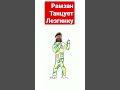 Рамзан Танцует Лезгинку